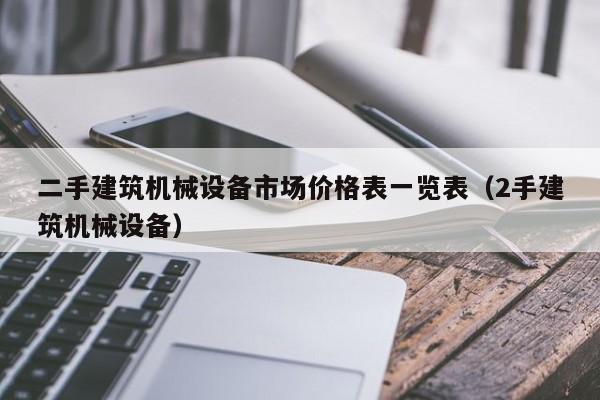 二手建筑机械设备市场价格表一览表（2手建筑机械设备）